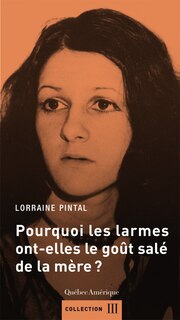 LORRAINE PINTAL

Pourquoi les larmes ont-elles le goût salé de la mère ?

Québec Amérique

COLLECTION III